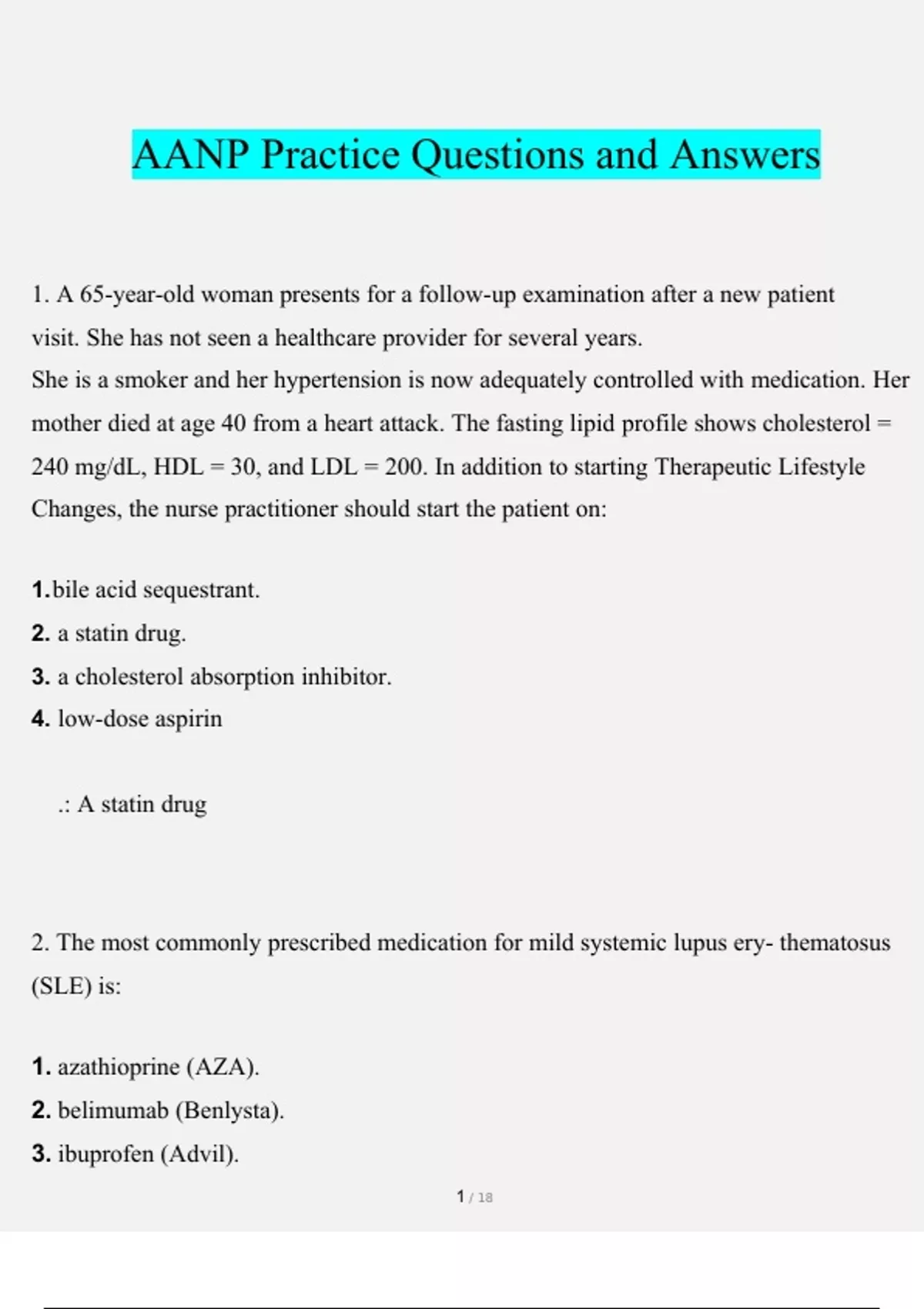 AANP Practice Questions and Answers

1. A 65-year-old woman presents for a follow-up examination after a new patient visit. She has not seen a healthcare provider for several years.
She is a smoker and her hypertension is now adequately controlled with medication. Her mother died at age 40 from a heart attack. The fasting lipid profile shows cholesterol = 240 mg/dL, HDL = 30, and LDL = 200. In addition to starting Therapeutic Lifestyle Changes, the nurse practitioner should start the patient on:

1.bile acid sequestrant.
2. a statin drug.
3. a cholesterol absorption inhibitor.
4. low-dose aspirin

.: A statin drug

2. The most commonly prescribed medication for mild systemic lupus ery- thematosus (SLE) is:

1. azathioprine (AZA).
2. belimumab (Benlysta).
3. ibuprofen (Advil).

1 / 18